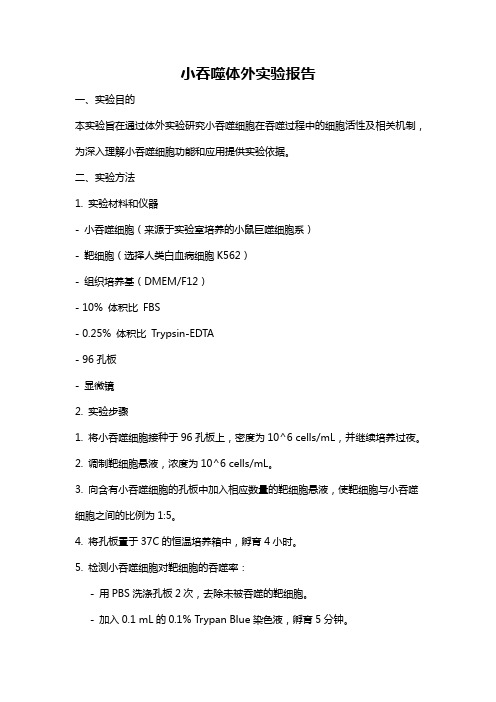 小吞噬体外实验报告

一、实验目的

本实验旨在通过体外实验研究小吞噬细胞在吞噬过程中的细胞活性及相关机制，为深入理解小吞噬细胞功能和应用提供实验依据。

二、实验方法

1. 实验材料和仪器

- 小吞噬细胞（来源于实验室培养的小鼠巨噬细胞系）

- 靶细胞（选择人类白血病细胞 K562）

- 组织培养基（DMEM/F12）

- 10% 体积比 FBS

- 0.25% 体积比 Trypsin-EDTA

- 96 孔板

- 显微镜

2. 实验步骤

1. 将小吞噬细胞接种于 96 孔板上，密度为 10^6 cells/mL，并继续培养过夜。

2. 调制靶细胞悬液，浓度为 10^6 cells/mL。

3. 向含有小吞噬细胞的孔板中加入相应数量的靶细胞悬液，使靶细胞与小吞噬细胞之间的比例为 1:5。

4. 将孔板置于 37C 的恒温培养箱中，孵育 4 小时。

5. 检测小吞噬细胞对靶细胞的吞噬率：

- 用 PBS 洗涤孔板 2 次，去除未被吞噬的靶细胞。

- 加入 0.1 mL 的 0.1% Trypan Blue 染色液，孵育 5 分钟。